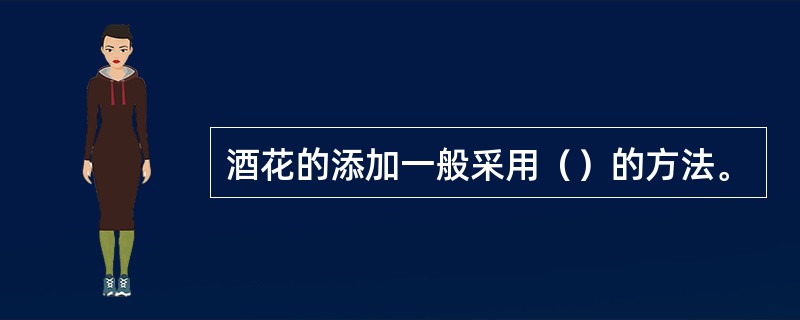 酒花的添加一般采用（）的方法。